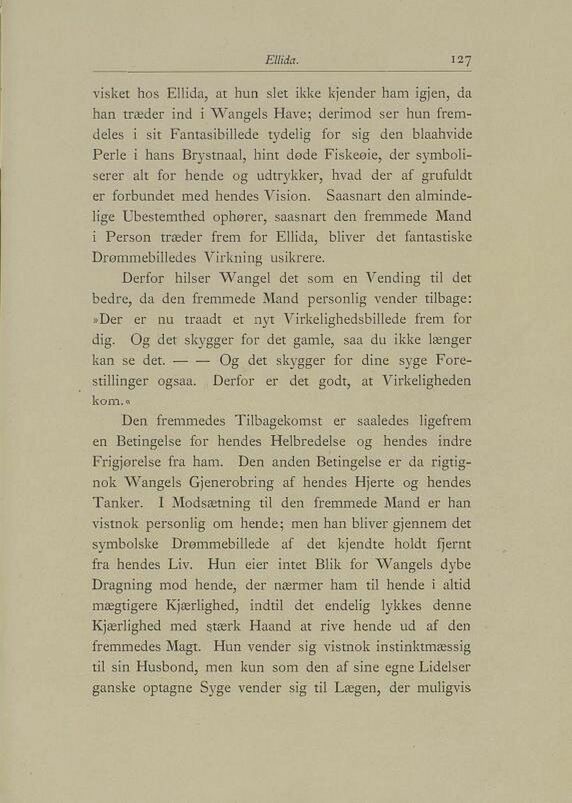 Ellida. 127

visket hos Ellida, at hun slet ikke kjender ham igjen, da han træder ind i Wangels Have; derimod ser hun fremdeles i sit Fantasibillede tydelig for sig den blaahvide Perle i hans Brystnaal, hint døde Fiskeøie, der symboliserer alt for hende og udtrykker, hvad der af grufuldt er forbundet med hendes Vision. Saasnart den almindelige Ubestemthed ophører, saasnart den fremmede Mand i Person træder frem for Ellida, bliver det fantastiske Drømmebilledes Virkning usikrere.

Derfor hilser Wangel det som en Vending til det bedre, da den fremmede Mand personlig vender tilbage: »Der er nu traadt et nyt Virkelighedsbillede frem for dig. Og det skygger for det gamle, saa du ikke længer kan se det. — — Og det skygger for dine syge Forestillinger ogsaa. Derfor er det godt, at Virkeligheden kom.«

Den fremmedes Tilbagekomst er saaledes ligefrem en Betingelse for hendes Helbredelse og hendes indre Frigjørelse fra ham. Den anden Betingelse er da rigtignok Wangels Gjenerobring af hendes Hjerte og hendes Tanker. I Modsætning til den fremmede Mand er han vistnok personlig om hende; men han bliver gjennem det symbolske Drømmebillede af det kjendte holdt fjernt fra hendes Liv. Hun eier intet Blik for Wangels dybe Dragning mod hende, der nærmer ham til hende i altid mægtigere Kjærlighed, indtil det endelig lykkes denne Kjærlighed med stærk Haand at rive hende ud af den fremmedes Magt. Hun vender sig vistnok instinktmæssig til sin Husbond, men kun som den af sine egne Lidelser ganske optagne Syge vender sig til Lægen, der muligvis